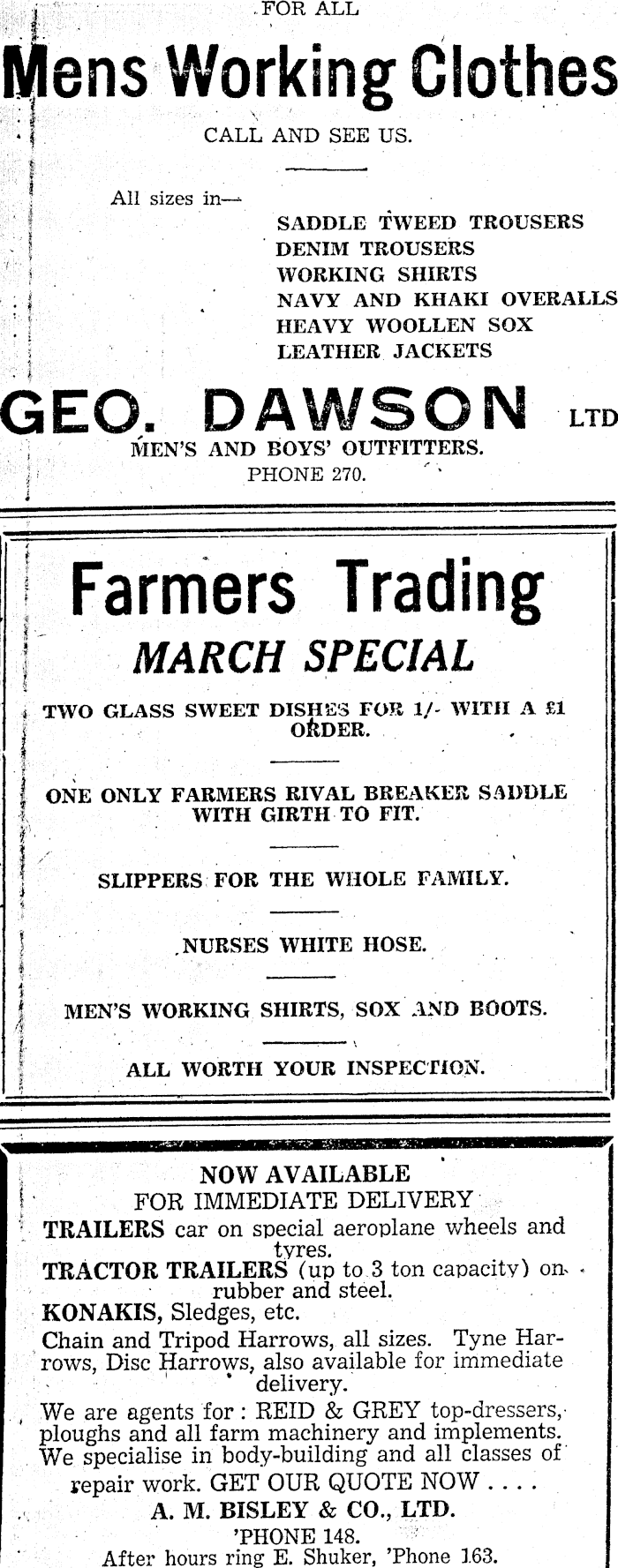 FOR ALL

Mens Working Clothes

CALL AND SEE US.

All sizes in—

SADDLE TWEED TROUSERS
DENIM TROUSERS
WORKING SHIRTS
NAVY AND KHAKI OVERALLS
HEAVY WOOLLEN SOX
LEATHER JACKETS

GEO. DAWSON LTD

MEN'S AND BOYS' OUTFITTERS.
PHONE 270.

Farmers Trading

MARCH SPECIAL

TWO GLASS SWEET DISHES FOR 1/- WITH A £1 ORDER.

ONE ONLY FARMERS RIVAL BREAKER SADDLE WITH GIRTH TO FIT.

SLIPPERS FOR THE WHOLE FAMILY.

NURSES WHITE HOSE.

MEN'S WORKING SHIRTS, SOX AND BOOTS.

ALL WORTH YOUR INSPECTION.

NOW AVAILABLE
FOR IMMEDIATE DELIVERY

TRAILERS car on special aeroplane wheels and tyres.
TRACTOR TRAILERS (up to 3 ton capacity) on rubber and steel.
KONAKIS, Sledges, etc.
Chain and Tripod Harrows, all sizes. Tyne Harrows, Disc Harrows, also available for immediate delivery.
We are agents for: REID & GREY top-dressers, ploughs and all farm machinery and implements. We specialise in body-building and all classes of repair work. GET OUR QUOTE NOW . . . .
A. M. BISLEY & CO., LTD.
'PHONE 148.
After hours ring E. Shuker, 'Phone 163.